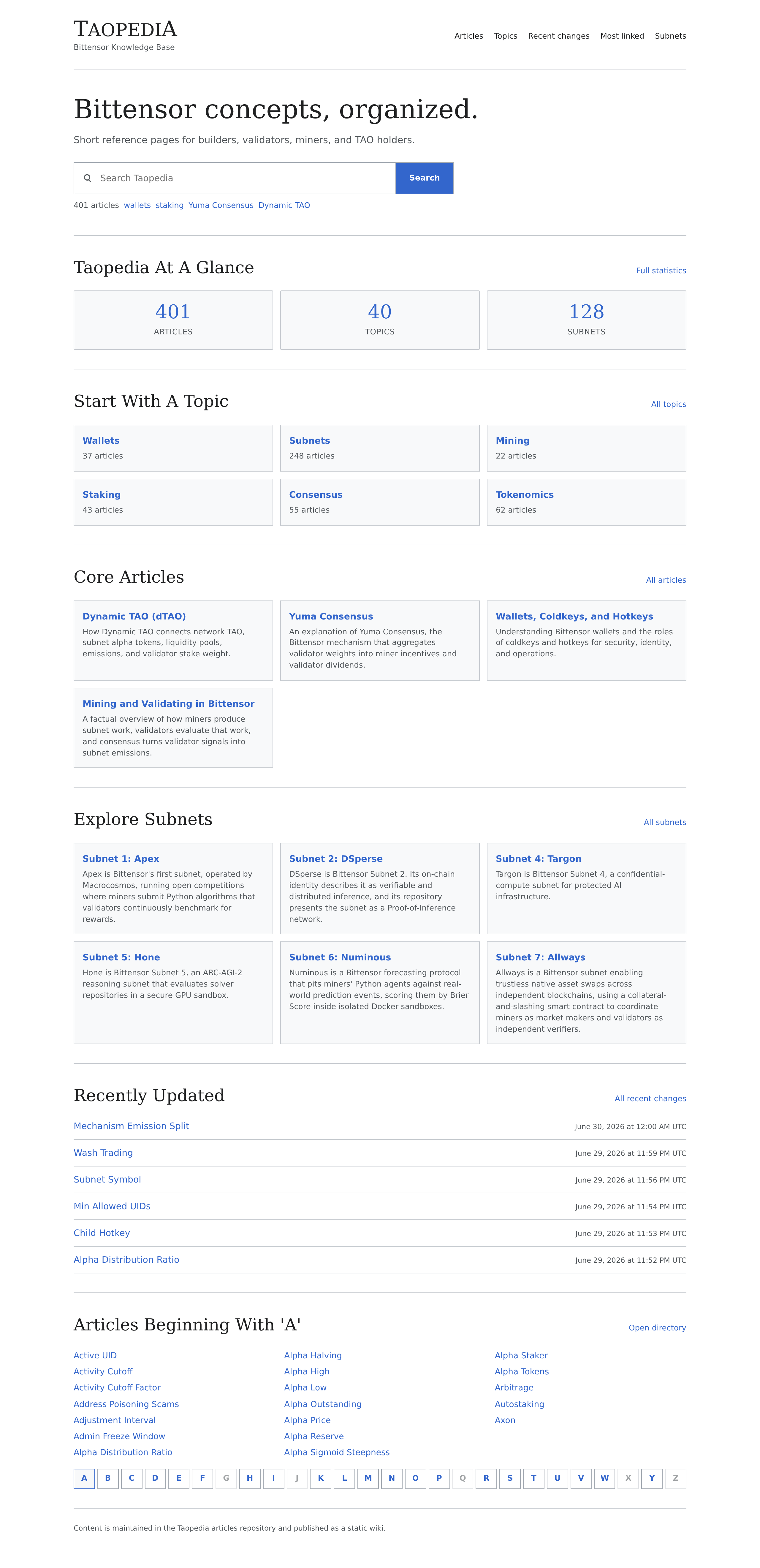 TAOPEDIA
Bittensor Knowledge Base

Articles Topics Recent changes Most linked Subnets

Bittensor concepts, organized.

Short reference pages for builders, validators, miners, and TAO holders.

Search Taopedia
Search

401 articles wallets staking Yuma Consensus Dynamic TAO

Taopedia At A Glance

Full statistics

401
ARTICLES

40
TOPICS

128
SUBNETS

Start With A Topic

All topics

Wallets
37 articles

Subnets
248 articles

Mining
22 articles

Staking
43 articles

Consensus
55 articles

Tokenomics
62 articles

Core Articles

All articles

Dynamic TAO (dTAO)
How Dynamic TAO connects network TAO, subnet alpha tokens, liquidity pools, emissions, and validator stake weight.

Yuma Consensus
An explanation of Yuma Consensus, the Bittensor mechanism that aggregates validator weights into miner incentives and validator dividends.

Wallets, Coldkeys, and Hotkeys
Understanding Bittensor wallets and the roles of coldkeys and hotkeys for security, identity, and operations.

Mining and Validating in Bittensor
A factual overview of how miners produce subnet work, validators evaluate that work, and consensus turns validator signals into subnet emissions.

Explore Subnets

All subnets

Subnet 1: Apex
Apex is Bittensor's first subnet, operated by Macrocosmos, running open competitions where miners submit Python algorithms that validators continuously benchmark for rewards.

Subnet 2: DSperse
DSperse is Bittensor Subnet 2. Its on-chain identity describes it as verifiable and distributed inference, and its repository presents the subnet as a Proof-of-Inference network.

Subnet 4: Targon
Targon is Bittensor Subnet 4, a confidential-compute subnet for protected AI infrastructure.

Subnet 5: Hone
Hone is Bittensor Subnet 5, an ARC-AGI-2 reasoning subnet that evaluates solver repositories in a secure GPU sandbox.

Subnet 6: Numinous
Numinous is a Bittensor forecasting protocol that pits miners' Python agents against real-world prediction events, scoring them by Brier Score inside isolated Docker sandboxes.

Subnet 7: Allways
Allways is a Bittensor subnet enabling trustless native asset swaps across independent blockchains, using a collateral-and-slashing smart contract to coordinate miners as market makers and validators as independent verifiers.

Recently Updated

All recent changes

Mechanism Emission Split June 30, 2026 at 12:00 AM UTC
Wash Trading June 29, 2026 at 11:59 PM UTC
Subnet Symbol June 29, 2026 at 11:56 PM UTC
Min Allowed UIDs June 29, 2026 at 11:54 PM UTC
Child Hotkey June 29, 2026 at 11:53 PM UTC
Alpha Distribution Ratio June 29, 2026 at 11:52 PM UTC

Articles Beginning With 'A'

Open directory

Active UID
Activity Cutoff
Activity Cutoff Factor
Address Poisoning Scams
Adjustment Interval
Admin Freeze Window
Alpha Distribution Ratio

Alpha Halving
Alpha High
Alpha Low
Alpha Outstanding
Alpha Price
Alpha Reserve
Alpha Sigmoid Steepness

Alpha Staker
Alpha Tokens
Arbitrage
Autostaking
Axon

A B C D E F G H I J K L M N O P Q R S T U V W X Y Z

Content is maintained in the Taopedia articles repository and published as a static wiki.